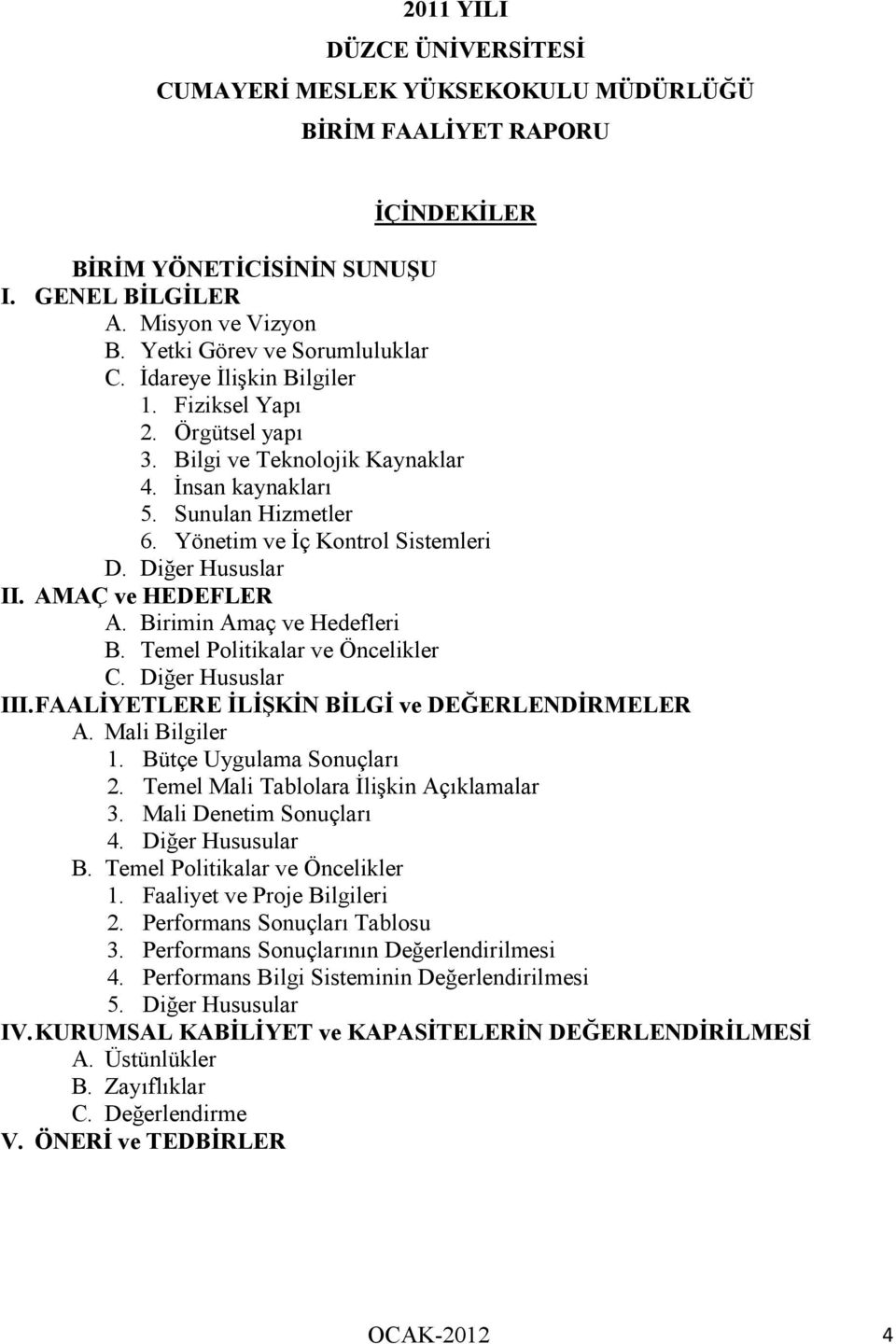 2011 YILI

DÜZCE ÜNİVERSİTESİ

CUMAYERİ MESLEK YÜKSEKOKULU MÜDÜRLÜĞÜ

BİRİM FAALİYET RAPORU

İÇİNDEKİLER

BİRİM YÖNETİCİSİNİN SUNUŞU
I. GENEL BİLGİLER
A. Misyon ve Vizyon
B. Yetki Görev ve Sorumluluklar
C. İdareye İlişkin Bilgiler
1. Fiziksel Yapı
2. Örgütsel yapı
3. Bilgi ve Teknolojik Kaynaklar
4. İnsan kaynakları
5. Sunulan Hizmetler
6. Yönetim ve İç Kontrol Sistemleri
D. Diğer Hususlar
II. AMAÇ ve HEDEFLER
A. Birimin Amaç ve Hedefleri
B. Temel Politikalar ve Öncelikler
C. Diğer Hususlar
III. FAALİYETLERE İLİŞKİN BİLGİ ve DEĞERLENDİRMELER
A. Mali Bilgiler
1. Bütçe Uygulama Sonuçları
2. Temel Mali Tablolara İlişkin Açıklamalar
3. Mali Denetim Sonuçları
4. Diğer Hususular
B. Temel Politikalar ve Öncelikler
1. Faaliyet ve Proje Bilgileri
2. Performans Sonuçları Tablosu
3. Performans Sonuçlarının Değerlendirilmesi
4. Performans Bilgi Sisteminin Değerlendirilmesi
5. Diğer Hususular
IV. KURUMSAL KABİLİYET ve KAPASİTELERİN DEĞERLENDİRİLMESİ
A. Üstünlükler
B. Zayıflıklar
C. Değerlendirme
V. ÖNERİ ve TEDBİRLER

OCAK-2012 4